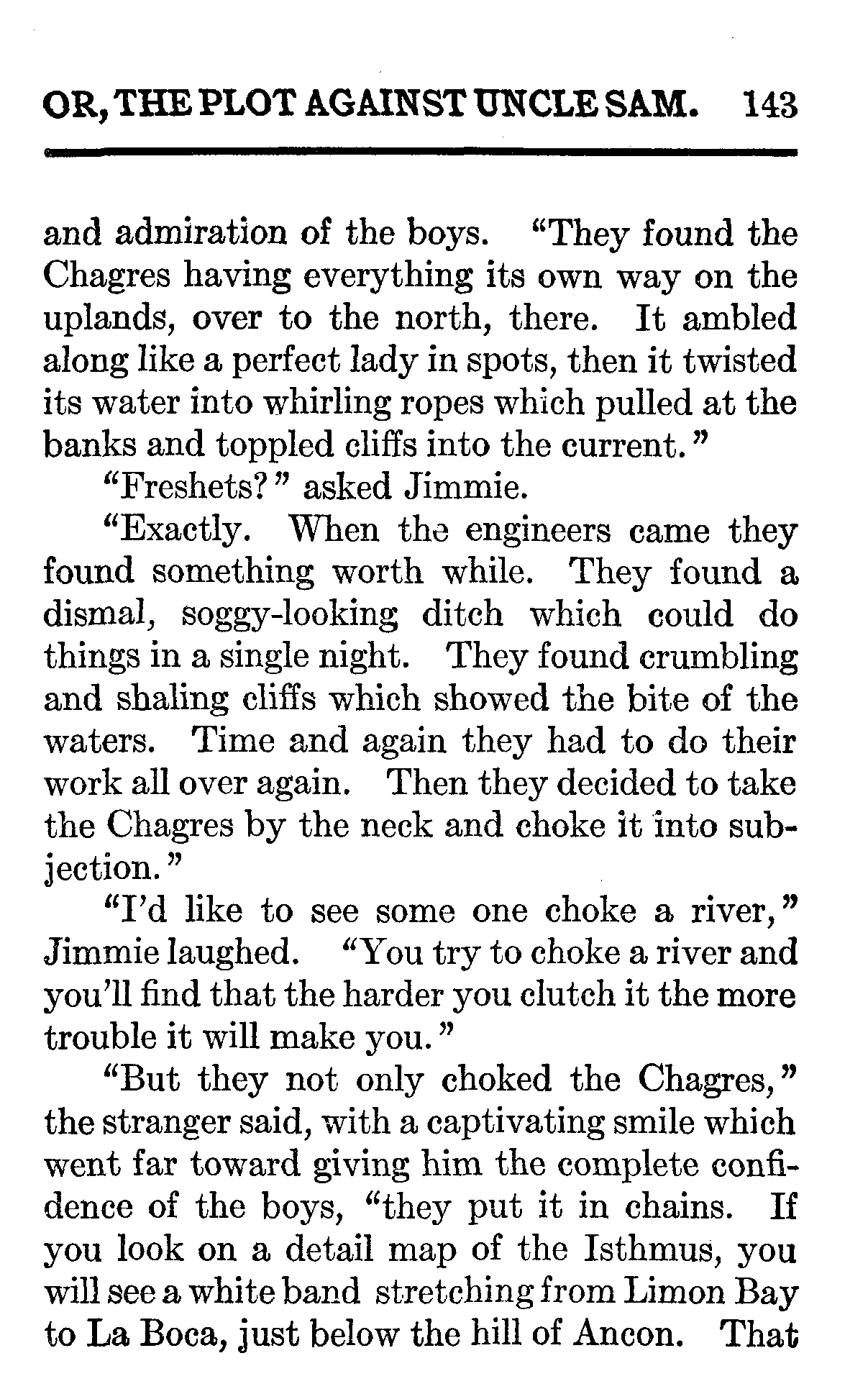 OR, THE PLOT AGAINST UNCLE SAM. 143

and admiration of the boys. "They found the Chagres having everything its own way on the uplands, over to the north, there. It ambled along like a perfect lady in spots, then it twisted its water into whirling ropes which pulled at the banks and toppled cliffs into the current."

"Freshets?" asked Jimmie.

"Exactly. When the engineers came they found something worth while. They found a dismal, soggy-looking ditch which could do things in a single night. They found crumbling and shaling cliffs which showed the bite of the waters. Time and again they had to do their work all over again. Then they decided to take the Chagres by the neck and choke it into subjection."

"I'd like to see some one choke a river," Jimmie laughed. "You try to choke a river and you'll find that the harder you clutch it the more trouble it will make you."

"But they not only choked the Chagres," the stranger said, with a captivating smile which went far toward giving him the complete confidence of the boys, "they put it in chains. If you look on a detail map of the Isthmus, you will see a white band stretching from Limon Bay to La Boca, just below the hill of Ancon. That